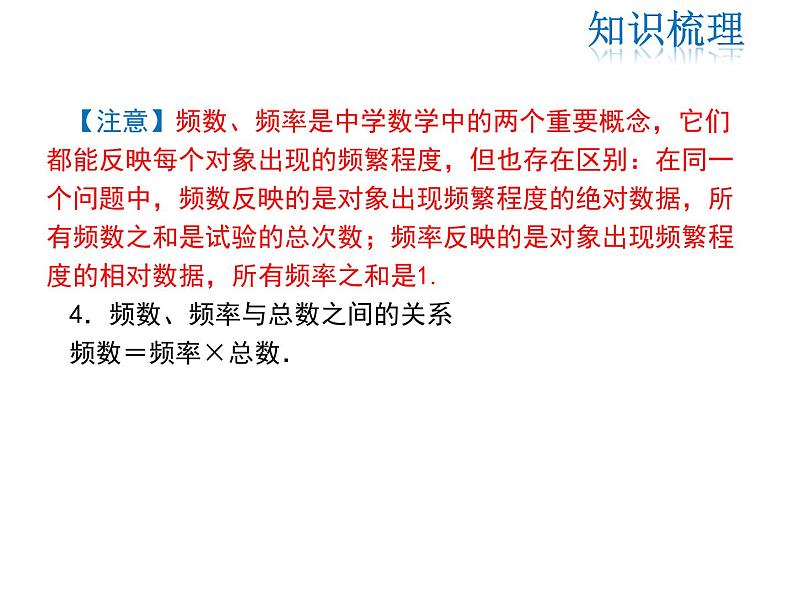 知识梳理

【注意】频数、频率是中学数学中的两个重要概念，它们都能反映每个对象出现的频繁程度，但也存在区别：在同一个问题中，频数反映的是对象出现频繁程度的绝对数据，所有频数之和是试验的总次数；频率反映的是对象出现频繁程度的相对数据，所有频率之和是1.

4．频数、频率与总数之间的关系

频数＝频率×总数.